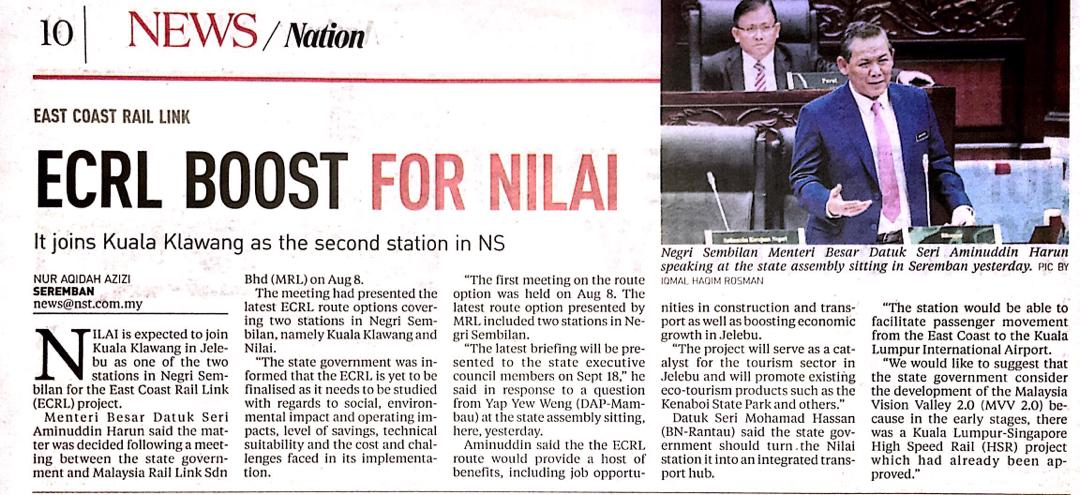 10 NEWS / Nation

EAST COAST RAIL LINK

ECRL BOOST FOR NILAI

It joins Kuala Klawang as the second station in NS

Negri Sembilan Menteri Besar Datuk Seri Aminuddin Harun speaking at the state assembly sitting in Seremban yesterday. PIC BY IQMAL HAQIM ROSMAN

NUR AQIDAH AZIZI
SEREMBAN
news@nst.com.my

NILAI is expected to join Kuala Klawang in Jelebu as one of the two stations in Negri Sembilan for the East Coast Rail Link (ECRL) project.

Menteri Besar Datuk Seri Aminuddin Harun said the matter was decided following a meeting between the state government and Malaysia Rail Link Sdn Bhd (MRL) on Aug 8.

The meeting had presented the latest ECRL route options covering two stations in Negri Sembilan, namely Kuala Klawang and Nilai.

"The state government was informed that the ECRL is yet to be finalised as it needs to be studied with regards to social, environmental impact and operating impacts, level of savings, technical suitability and the cost and challenges faced in its implementation.

"The first meeting on the route option was held on Aug 8. The latest route option presented by MRL included two stations in Negri Sembilan.

"The latest briefing will be presented to the state executive council members on Sept 18," he said in response to a question from Yap Yew Weng (DAP-Mambau) at the state assembly sitting, here, yesterday.

Aminuddin said the the ECRL route would provide a host of benefits, including job opportunities in construction and transport as well as boosting economic growth in Jelebu.

"The project will serve as a catalyst for the tourism sector in Jelebu and will promote existing eco-tourism products such as the Kenaboi State Park and others."

Datuk Seri Mohamad Hassan (BN-Rantau) said the state government should turn the Nilai station it into an integrated transport hub.

"The station would be able to facilitate passenger movement from the East Coast to the Kuala Lumpur International Airport.

"We would like to suggest that the state government consider the development of the Malaysia Vision Valley 2.0 (MVV 2.0) because in the early stages, there was a Kuala Lumpur-Singapore High Speed Rail (HSR) project which had already been approved."